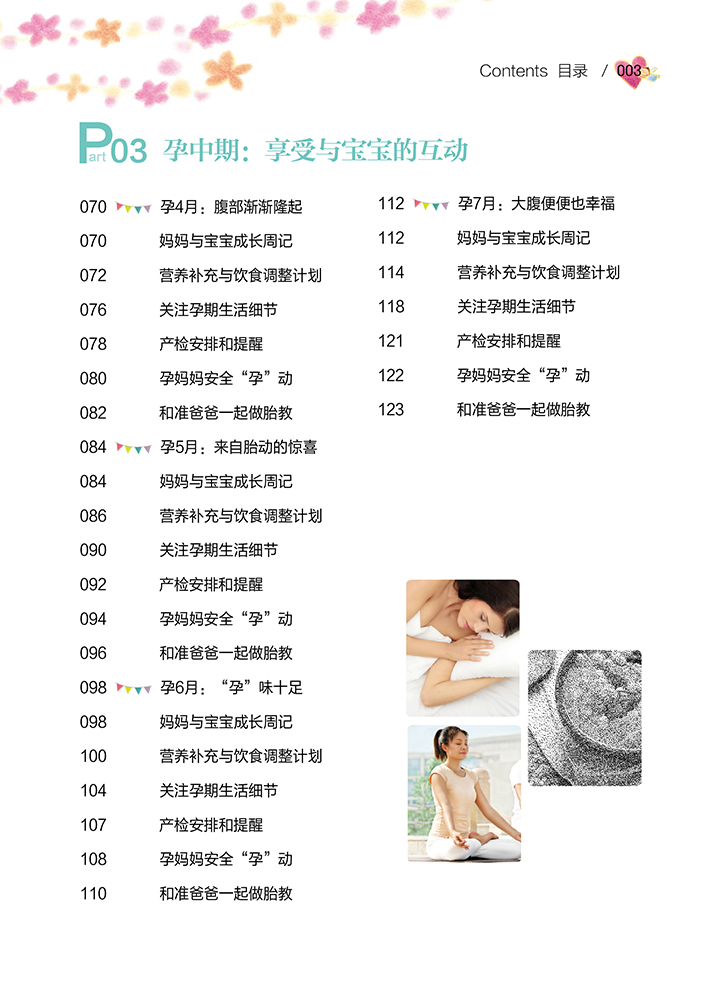 Contents 目录 / 003

Part 03 孕中期：享受与宝宝的互动

070 孕4月：腹部渐渐隆起
070 妈妈与宝宝成长周记
072 营养补充与饮食调整计划
076 关注孕期生活细节
078 产检安排和提醒
080 孕妈妈安全“孕”动
082 和准爸爸一起做胎教
084 孕5月：来自胎动的惊喜
084 妈妈与宝宝成长周记
086 营养补充与饮食调整计划
090 关注孕期生活细节
092 产检安排和提醒
094 孕妈妈安全“孕”动
096 和准爸爸一起做胎教
098 孕6月：“孕”味十足
098 妈妈与宝宝成长周记
100 营养补充与饮食调整计划
104 关注孕期生活细节
107 产检安排和提醒
108 孕妈妈安全“孕”动
110 和准爸爸一起做胎教

112 孕7月：大腹便便也幸福
112 妈妈与宝宝成长周记
114 营养补充与饮食调整计划
118 关注孕期生活细节
121 产检安排和提醒
122 孕妈妈安全“孕”动
123 和准爸爸一起做胎教